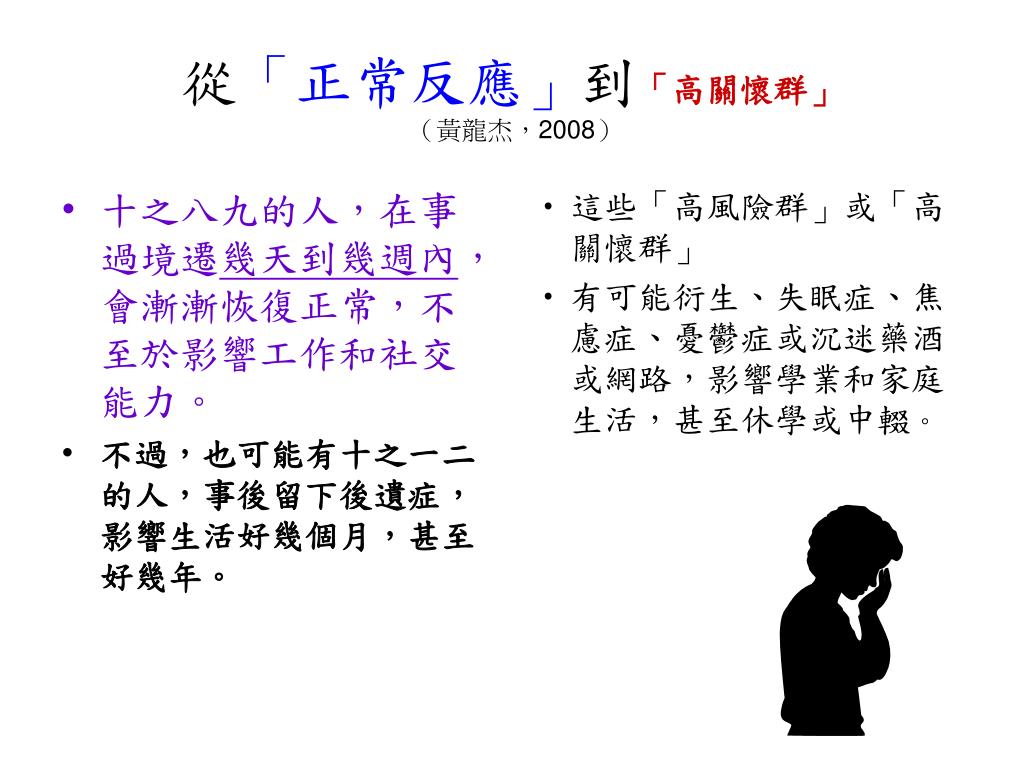 從「正常反應」到「高關懷群」
（黃龍杰，2008）

• 十之八九的人，在事過境遷幾天到幾週內，會漸漸恢復正常，不至於影響工作和社交能力。

• 不過，也可能有十之一二的人，事後留下後遺症，影響生活好幾個月，甚至好幾年。

• 這些「高風險群」或「高關懷群」

• 有可能衍生、失眠症、焦慮症、憂鬱症或沉迷藥酒或網路，影響學業和家庭生活，甚至休學或中輟。